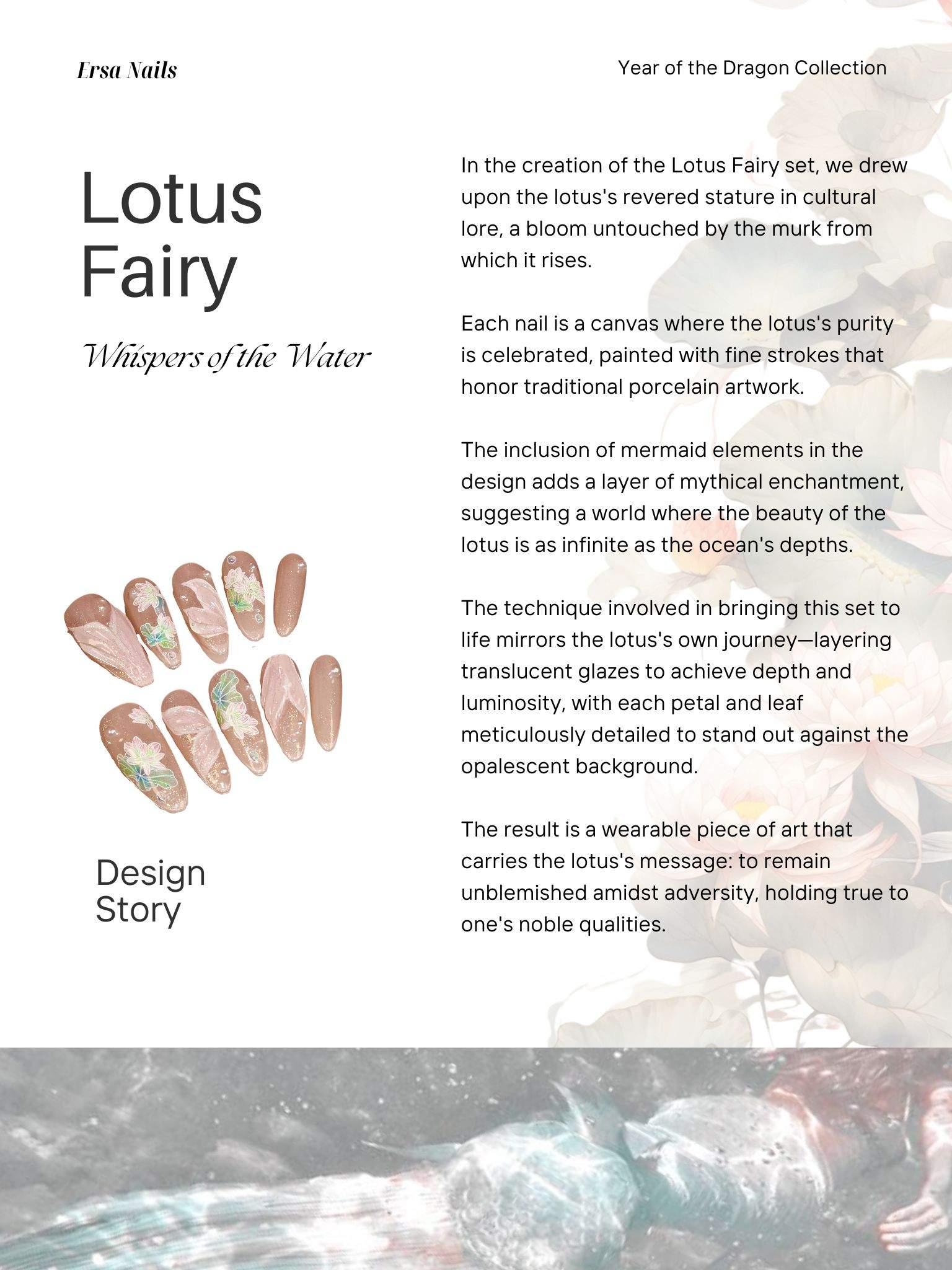 Ersa Nails

Year of the Dragon Collection

Lotus Fairy

Whispers of the Water

Design Story

In the creation of the Lotus Fairy set, we drew upon the lotus's revered stature in cultural lore, a bloom untouched by the murk from which it rises.

Each nail is a canvas where the lotus's purity is celebrated, painted with fine strokes that honor traditional porcelain artwork.

The inclusion of mermaid elements in the design adds a layer of mythical enchantment, suggesting a world where the beauty of the lotus is as infinite as the ocean's depths.

The technique involved in bringing this set to life mirrors the lotus's own journey—layering translucent glazes to achieve depth and luminosity, with each petal and leaf meticulously detailed to stand out against the opalescent background.

The result is a wearable piece of art that carries the lotus's message: to remain unblemished amidst adversity, holding true to one's noble qualities.